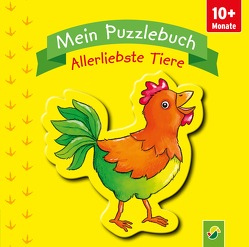 10+
Monate

Mein Puzzlebuch
Allerliebste Tiere